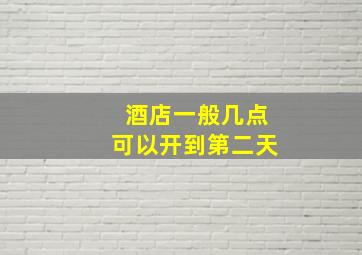 酒店一般几点
可以开到第二天